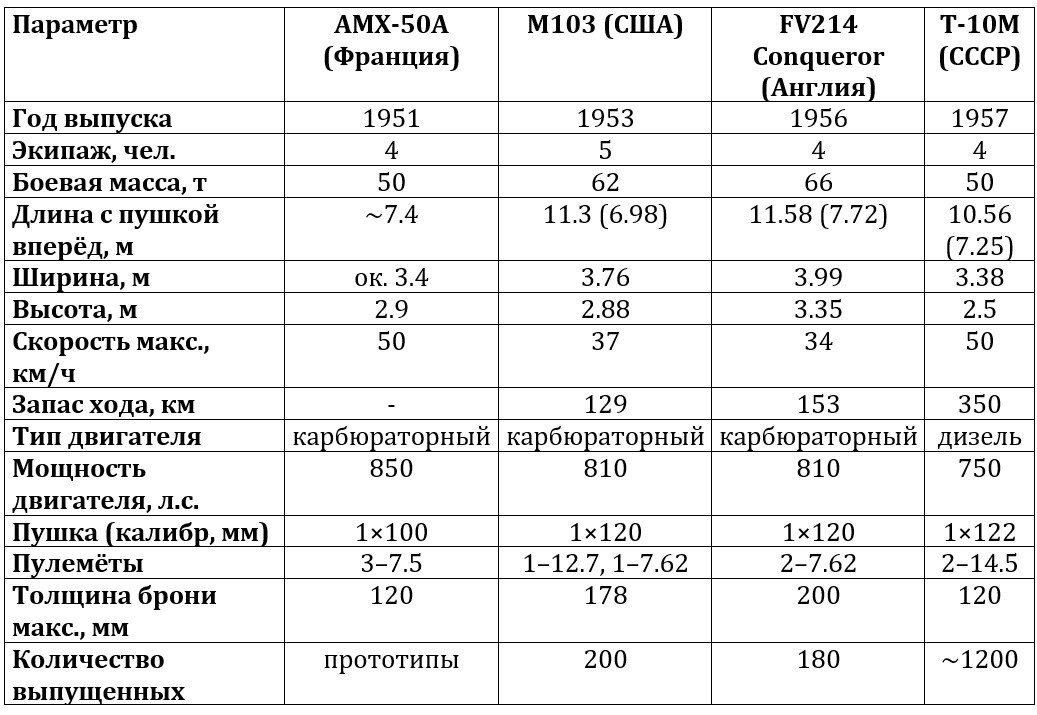 | Параметр | AMX-50A (Франция) | M103 (США) | FV214 Conqueror (Англия) | Т-10М (СССР) |
|---|---|---|---|---|
| Год выпуска | 1951 | 1953 | 1956 | 1957 |
| Экипаж, чел. | 4 | 5 | 4 | 4 |
| Боевая масса, т | 50 | 62 | 66 | 50 |
| Длина с пушкой вперёд, м | ~7.4 | 11.3 (6.98) | 11.58 (7.72) | 10.56 (7.25) |
| Ширина, м | ок. 3.4 | 3.76 | 3.99 | 3.38 |
| Высота, м | 2.9 | 2.88 | 3.35 | 2.5 |
| Скорость макс., км/ч | 50 | 37 | 34 | 50 |
| Запас хода, км | - | 129 | 153 | 350 |
| Тип двигателя | карбюраторный | карбюраторный | карбюраторный | дизель |
| Мощность двигателя, л.с. | 850 | 810 | 810 | 750 |
| Пушка (калибр, мм) | 1×100 | 1×120 | 1×120 | 1×122 |
| Пулемёты | 3–7.5 | 1–12.7, 1–7.62 | 2–7.62 | 2–14.5 |
| Толщина брони макс., мм | 120 | 178 | 200 | 120 |
| Количество выпущенных | прототипы | 200 | 180 | ~1200 |